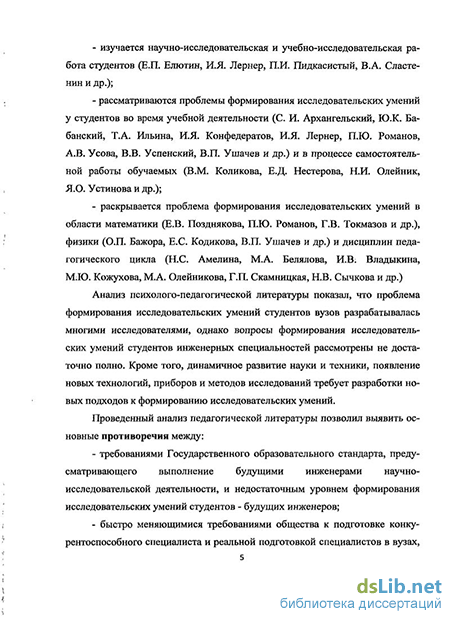 - изучается научно-исследовательская и учебно-исследовательская работа студентов (Е.П. Елютин, И.Я. Лернер, П.И. Пидкасистый, В.А. Сластенин и др.);

- рассматриваются проблемы формирования исследовательских умений у студентов во время учебной деятельности (С. И. Архангельский, Ю.К. Бабанский, Т.А. Ильина, И.Я. Конфедератов, И.Я. Лернер, П.Ю. Романов, А.В. Усова, В.В. Успенский, В.П. Ушачев и др.) и в процессе самостоятельной работы обучаемых (В.М. Коликова, Е.Д. Нестерова, Н.И. Олейник, Я.О. Устинова и др.);

- раскрывается проблема формирования исследовательских умений в области математики (Е.В. Позднякова, П.Ю. Романов, Г.В. Токмазов и др.), физики (О.П. Бажора, Е.С. Кодикова, В.П. Ушачев и др.) и дисциплин педагогического цикла (Н.С. Амелина, М.А. Белялова, И.В. Владыкина, М.Ю. Кожухова, М.А. Олейникова, Г.П. Скамницкая, Н.В. Сычкова и др.)

Анализ психолого-педагогической литературы показал, что проблема формирования исследовательских умений студентов вузов разрабатывалась многими исследователями, однако вопросы формирования исследовательских умений студентов инженерных специальностей рассмотрены не достаточно полно. Кроме того, динамичное развитие науки и техники, появление новых технологий, приборов и методов исследований требует разработки новых подходов к формированию исследовательских умений.

Проведенный анализ педагогической литературы позволил выявить основные противоречия между:

- требованиями Государственного образовательного стандарта, предусматривающего выполнение будущими инженерами научно-исследовательской деятельности, и недостаточным уровнем формирования исследовательских умений студентов - будущих инженеров;

- быстро меняющимися требованиями общества к подготовке конкурентоспособного специалиста и реальной подготовкой специалистов в вузах,

5

dsLib.net
библиотека диссертаций